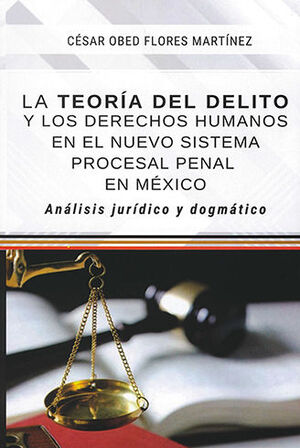 CÉSAR OBED FLORES MARTÍNEZ

LA TEORÍA DEL DELITO Y LOS DERECHOS HUMANOS EN EL NUEVO SISTEMA PROCESAL PENAL EN MÉXICO

Análisis jurídico y dogmático